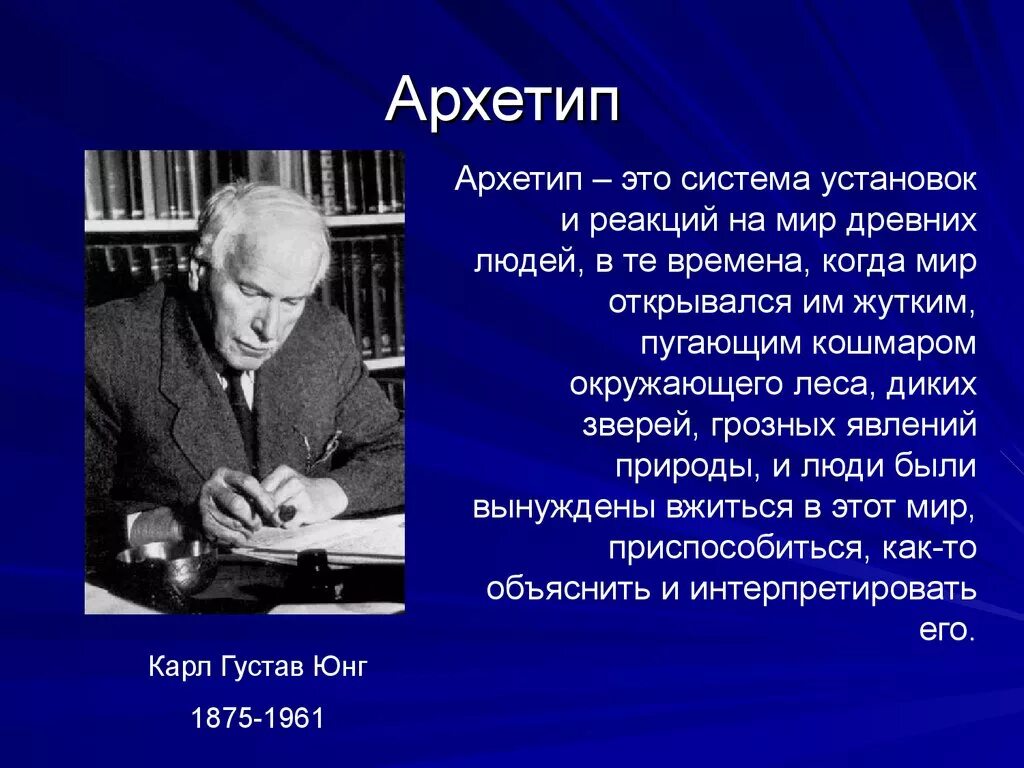 Архетип

Архетип – это система установок и реакций на мир древних людей, в те времена, когда мир открывался им жутким, пугающим кошмаром окружающего леса, диких зверей, грозных явлений природы, и люди были вынуждены вжиться в этот мир, приспособиться, как-то объяснить и интерпретировать его.

Карл Густав Юнг

1875-1961